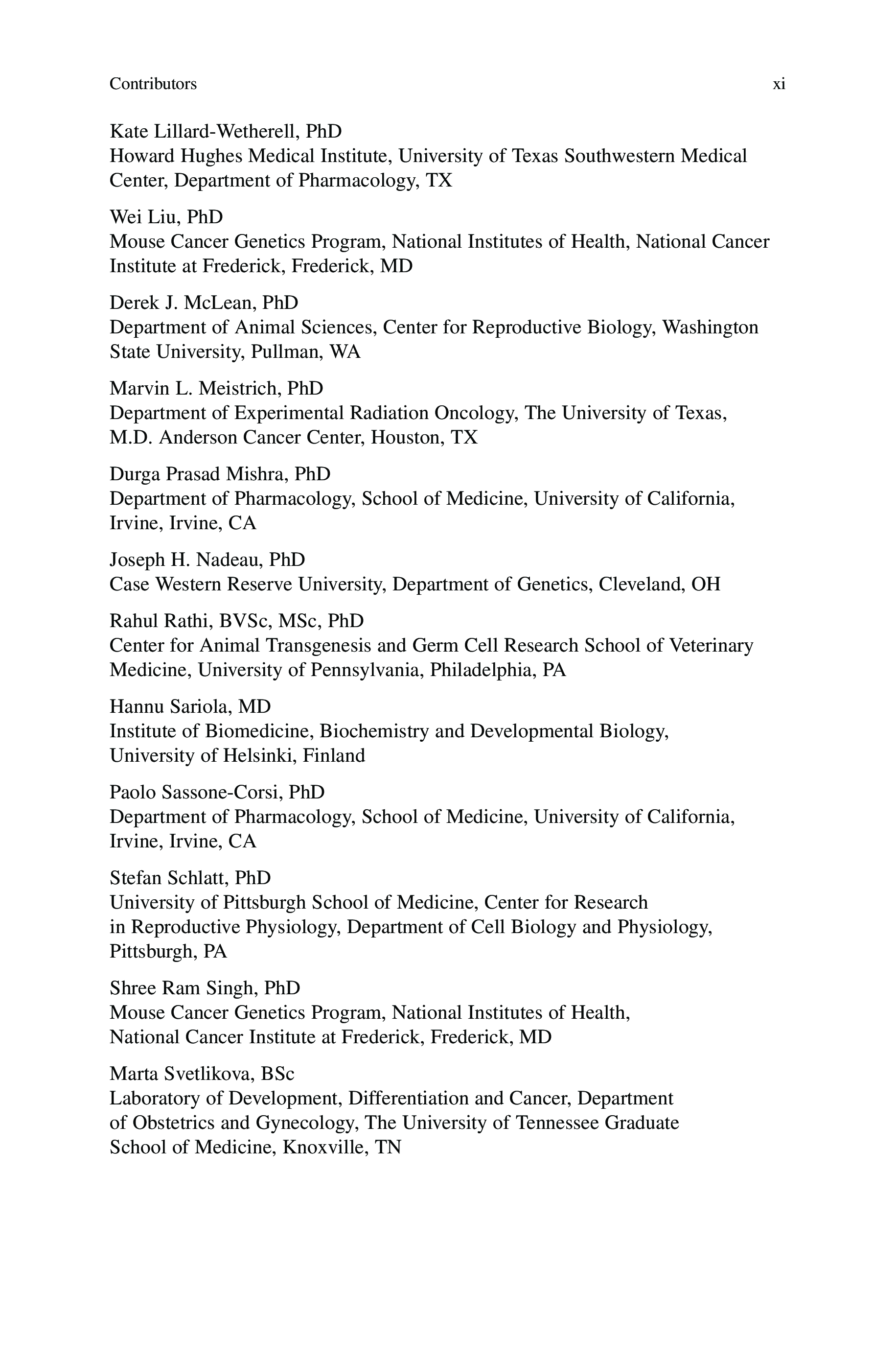 Contributors xi

Kate Lillard-Wetherell, PhD
Howard Hughes Medical Institute, University of Texas Southwestern Medical Center, Department of Pharmacology, TX

Wei Liu, PhD
Mouse Cancer Genetics Program, National Institutes of Health, National Cancer Institute at Frederick, Frederick, MD

Derek J. McLean, PhD
Department of Animal Sciences, Center for Reproductive Biology, Washington State University, Pullman, WA

Marvin L. Meistrich, PhD
Department of Experimental Radiation Oncology, The University of Texas, M.D. Anderson Cancer Center, Houston, TX

Durga Prasad Mishra, PhD
Department of Pharmacology, School of Medicine, University of California, Irvine, Irvine, CA

Joseph H. Nadeau, PhD
Case Western Reserve University, Department of Genetics, Cleveland, OH

Rahul Rathi, BVSc, MSc, PhD
Center for Animal Transgenesis and Germ Cell Research School of Veterinary Medicine, University of Pennsylvania, Philadelphia, PA

Hannu Sariola, MD
Institute of Biomedicine, Biochemistry and Developmental Biology, University of Helsinki, Finland

Paolo Sassone-Corsi, PhD
Department of Pharmacology, School of Medicine, University of California, Irvine, Irvine, CA

Stefan Schlatt, PhD
University of Pittsburgh School of Medicine, Center for Research in Reproductive Physiology, Department of Cell Biology and Physiology, Pittsburgh, PA

Shree Ram Singh, PhD
Mouse Cancer Genetics Program, National Institutes of Health, National Cancer Institute at Frederick, Frederick, MD

Marta Svetlikova, BSc
Laboratory of Development, Differentiation and Cancer, Department of Obstetrics and Gynecology, The University of Tennessee Graduate School of Medicine, Knoxville, TN